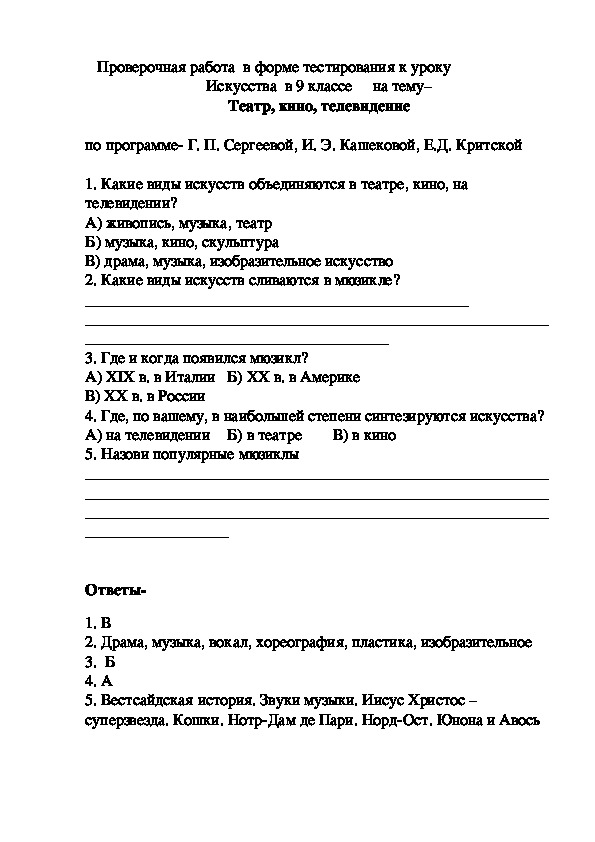 Проверочная работа в форме тестирования к уроку
Искусства в 9 классе на тему–
Театр, кино, телевидение

по программе- Г. П. Сергеевой, И. Э. Кашековой, Е.Д. Критской

1. Какие виды искусств объединяются в театре, кино, на телевидении?
А) живопись, музыка, театр
Б) музыка, кино, скульптура
В) драма, музыка, изобразительное искусство
2. Какие виды искусств сливаются в мюзикле?

3. Где и когда появился мюзикл?
А) XIX в. в Италии Б) XX в. в Америке
В) XX в. в России
4. Где, по вашему, в наибольшей степени синтезируются искусства?
А) на телевидении Б) в театре В) в кино
5. Назови популярные мюзиклы

Ответы-

1. В
2. Драма, музыка, вокал, хореография, пластика, изобразительное
3. Б
4. А
5. Вестсайдская история. Звуки музыки. Иисус Христос – суперзвезда. Кошки. Нотр-Дам де Пари. Норд-Ост. Юнона и Авось